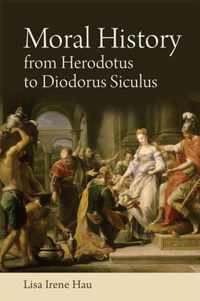 Moral History
from Herodotus
to Diodorus Siculus

Lisa Irene Hau